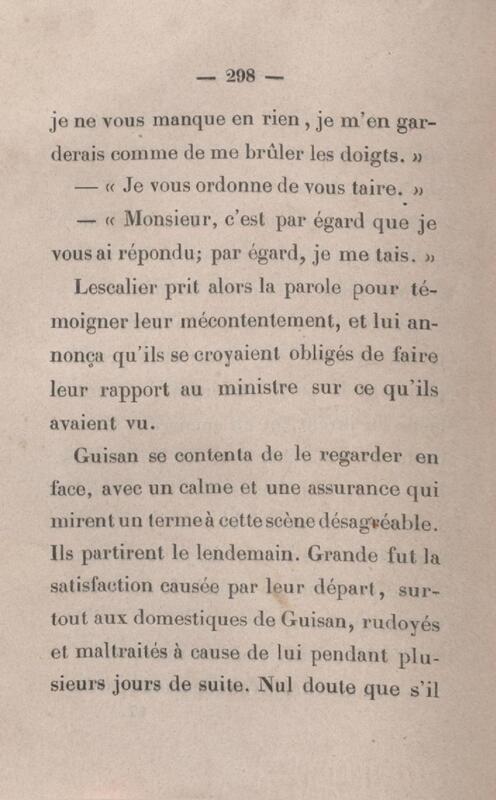 — 298 —

je ne vous manque en rien, je m'en garderais comme de me brûler les doigts. »

— « Je vous ordonne de vous taire. »

— « Monsieur, c'est par égard que je vous ai répondu; par égard, je me tais. »

Lescalier prit alors la parole pour témoigner leur mécontentement, et lui annonça qu'ils se croyaient obligés de faire leur rapport au ministre sur ce qu'ils avaient vu.

Guisan se contenta de le regarder en face, avec un calme et une assurance qui mirent un terme à cette scène désagréable. Ils partirent le lendemain. Grande fut la satisfaction causée par leur départ, surtout aux domestiques de Guisan, rudoyés et maltraités à cause de lui pendant plusieurs jours de suite. Nul doute que s'il